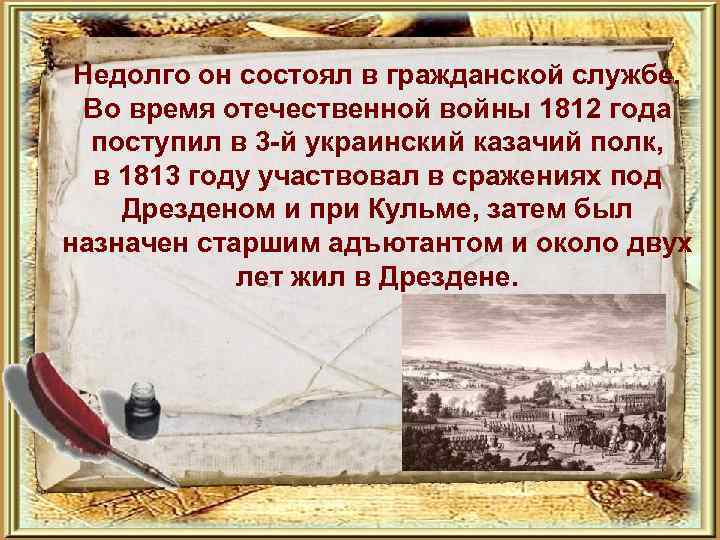 Недолго он состоял в гражданской службе. Во время отечественной войны 1812 года поступил в 3-й украинский казачий полк, в 1813 году участвовал в сражениях под Дрезденом и при Кульме, затем был назначен старшим адъютантом и около двух лет жил в Дрездене.